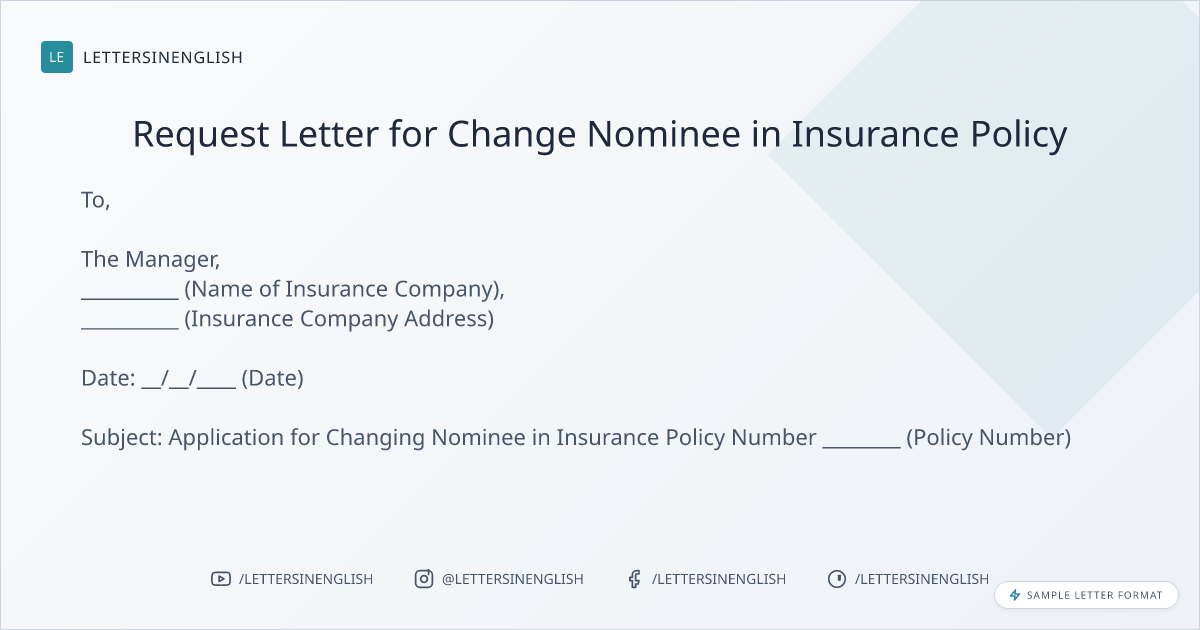 LE LETTERSINENGLISH

Request Letter for Change Nominee in Insurance Policy

To,

The Manager,
____ (Name of Insurance Company),
____ (Insurance Company Address)

Date: ____/____/____ (Date)

Subject: Application for Changing Nominee in Insurance Policy Number ____ (Policy Number)

/LETTERSINENGLISH @LETTERSINENGLISH /LETTERSINENGLISH /LETTERSINENGLISH

SAMPLE LETTER FORMAT